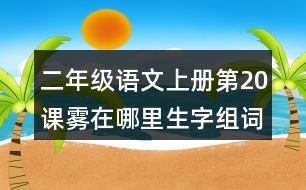 二年级语文上册第20课雾在哪里生字组词